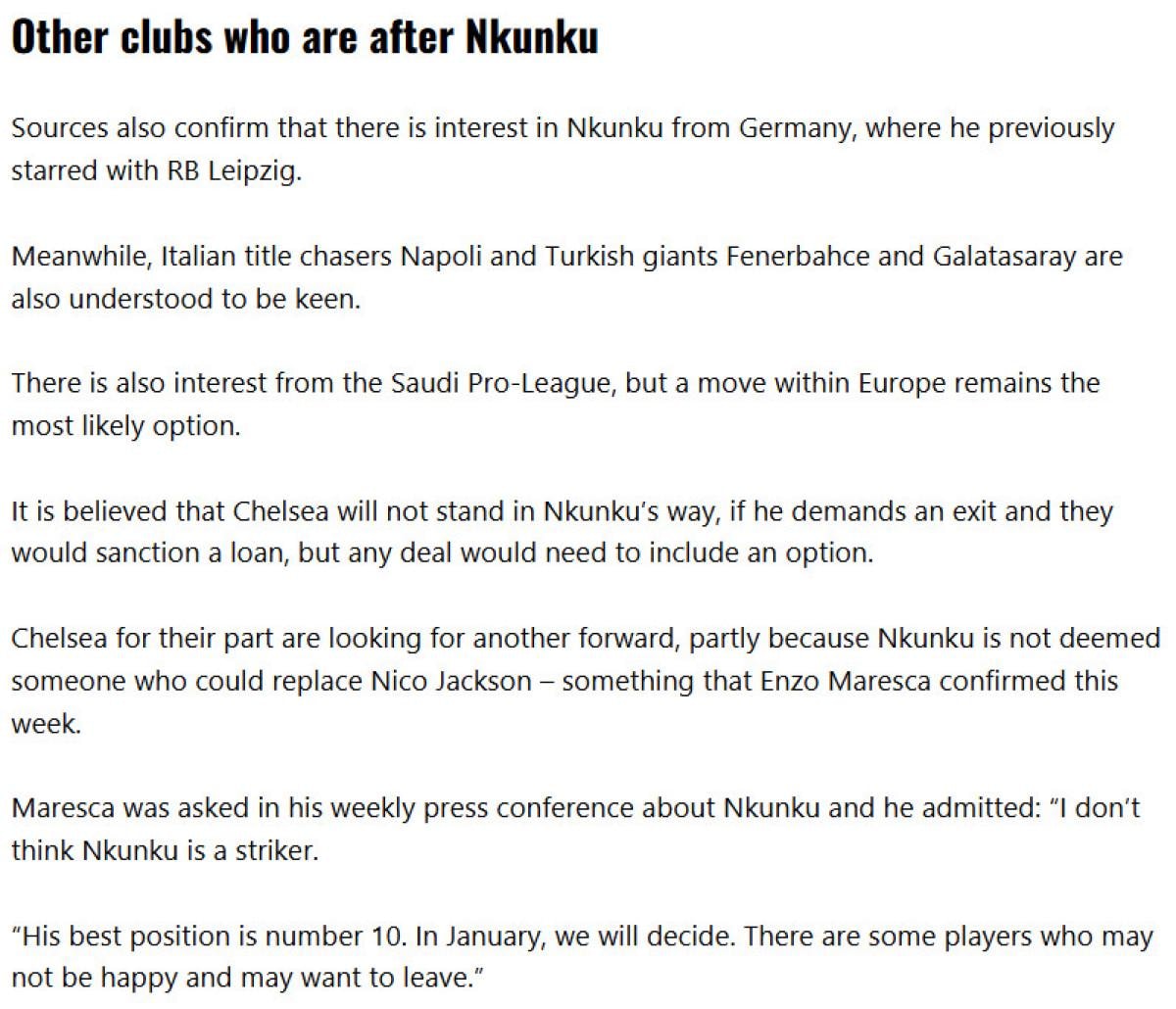 Other clubs who are after Nkunku

Sources also confirm that there is interest in Nkunku from Germany, where he previously starred with RB Leipzig.

Meanwhile, Italian title chasers Napoli and Turkish giants Fenerbahce and Galatasaray are also understood to be keen.

There is also interest from the Saudi Pro-League, but a move within Europe remains the most likely option.

It is believed that Chelsea will not stand in Nkunku's way, if he demands an exit and they would sanction a loan, but any deal would need to include an option.

Chelsea for their part are looking for another forward, partly because Nkunku is not deemed someone who could replace Nico Jackson – something that Enzo Maresca confirmed this week.

Maresca was asked in his weekly press conference about Nkunku and he admitted: "I don't think Nkunku is a striker.

"His best position is number 10. In January, we will decide. There are some players who may not be happy and may want to leave."